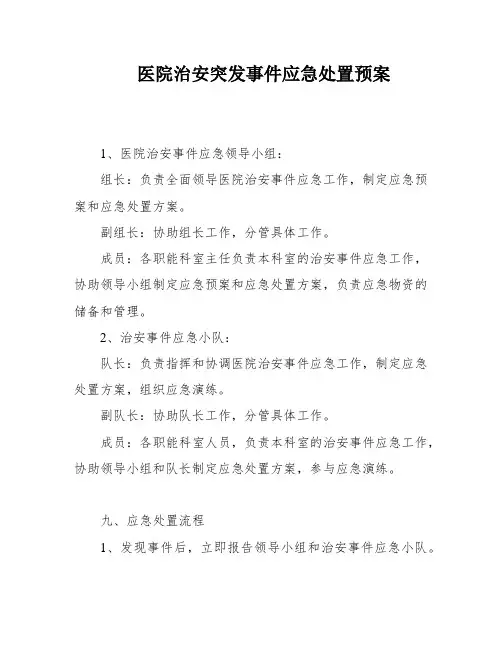 医院治安突发事件应急处置预案

1、医院治安事件应急领导小组：

组长：负责全面领导医院治安事件应急工作，制定应急预案和应急处置方案。

副组长：协助组长工作，分管具体工作。

成员：各职能科室主任负责本科室的治安事件应急工作，协助领导小组制定应急预案和应急处置方案，负责应急物资的储备和管理。

2、治安事件应急小队：

队长：负责指挥和协调医院治安事件应急工作，制定应急处置方案，组织应急演练。

副队长：协助队长工作，分管具体工作。

成员：各职能科室人员，负责本科室的治安事件应急工作，协助领导小组和队长制定应急处置方案，参与应急演练。

九、应急处置流程

1、发现事件后，立即报告领导小组和治安事件应急小队。